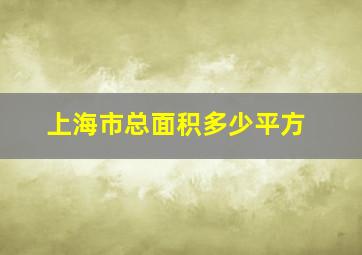 上海市总面积多少平方